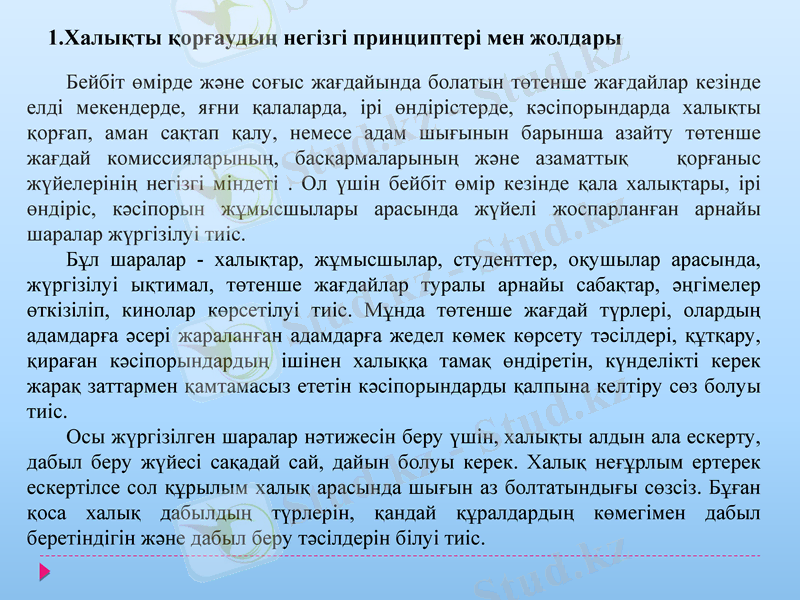 1.Халықты қорғаудың негізгі принциптері мен жолдары

Бейбіт өмірде және соғыс жағдайында болатын төтенше жағдайлар кезінде елді мекендерде, яғни қалаларда, ірі өндірістерде, кәсіпорындарда халықты қорғап, аман сақтап қалу, немесе адам шығынын барынша азайту төтенше жағдай комиссияларының, басқармаларының және азаматтық қорғаныс жүйелерінің негізгі міндеті . Ол үшін бейбіт өмір кезінде қала халықтары, ірі өндіріс, кәсіпорын жұмысшылары арасында жүйелі жоспарланған арнайы шаралар жүргізілуі тиіс.

Бұл шаралар - халықтар, жұмысшылар, студенттер, оқушылар арасында, жүргізілуі ықтимал, төтенше жағдайлар туралы арнайы сабақтар, әңгімелер өткізіліп, кинолар көрсетілуі тиіс. Мұнда төтенше жағдай түрлері, олардың адамдарға әсері жараланған адамдарға жедел көмек көрсету тәсілдері, құтқару, қираған кәсіпорындардың ішінен халыққа тамақ өндіретін, күнделікті керек жарақ заттармен қамтамасыз ететін кәсіпорындарды қалпына келтіру сөз болуы тиіс.

Осы жүргізілген шаралар нәтижесін беру үшін, халықты алдын ала ескерту, дабыл беру жүйесі сақадай сай, дайын болуы керек. Халық неғұрлым ертерек ескертілсе сол құрылым халық арасында шығын аз болтатындығы сөзсіз. Бұған қоса халық дабылдың түрлерін, қандай құралдардың көмегімен дабыл беретіндігін және дабыл беру тәсілдерін білуі тиіс.

Stud.kz